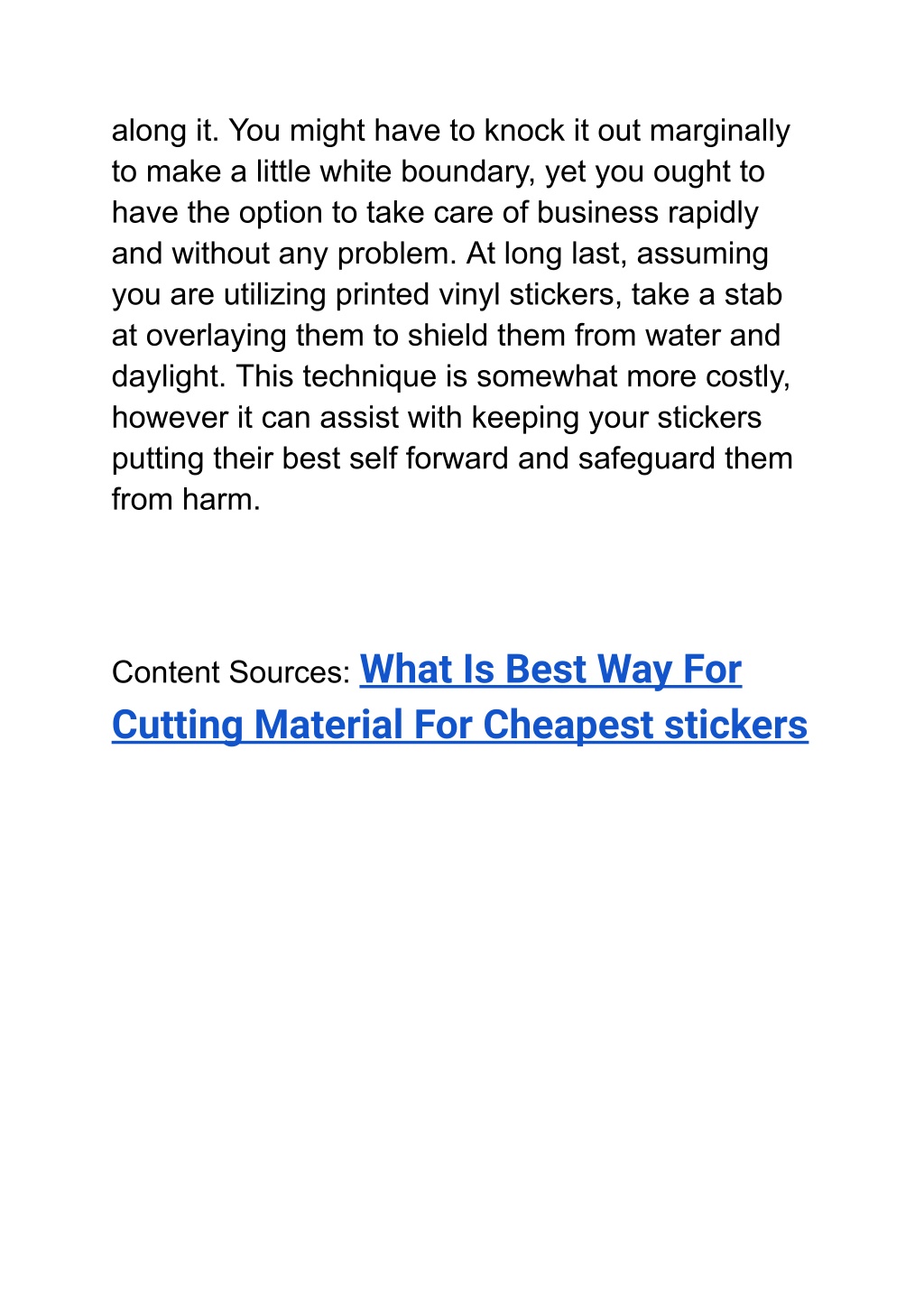 along it. You might have to knock it out marginally to make a little white boundary, yet you ought to have the option to take care of business rapidly and without any problem. At long last, assuming you are utilizing printed vinyl stickers, take a stab at overlaying them to shield them from water and daylight. This technique is somewhat more costly, however it can assist with keeping your stickers putting their best self forward and safeguard them from harm.

Content Sources: What Is Best Way For Cutting Material For Cheapest stickers